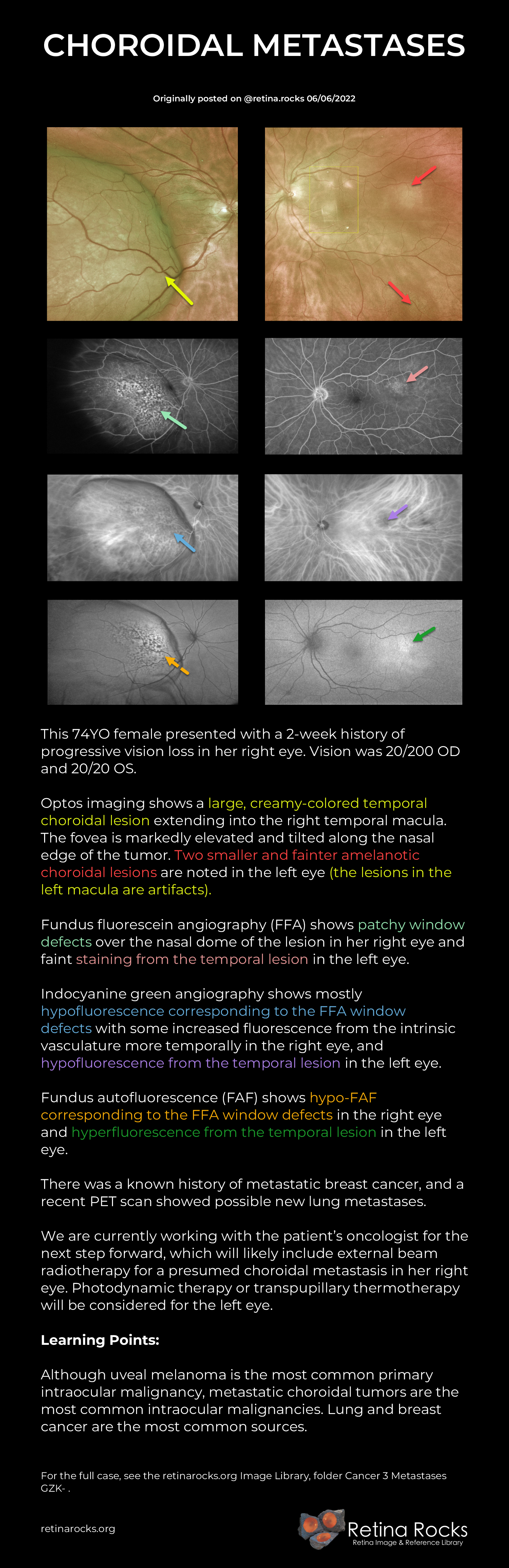 CHOROIDAL METASTASES

Originally posted on @retina.rocks 06/06/2022

This 74YO female presented with a 2-week history of progressive vision loss in her right eye. Vision was 20/200 OD and 20/20 OS.

Optos imaging shows a large, creamy-colored temporal choroidal lesion extending into the right temporal macula. The fovea is markedly elevated and tilted along the nasal edge of the tumor. Two smaller and fainter amelanotic choroidal lesions are noted in the left eye (the lesions in the left macula are artifacts).

Fundus fluorescein angiography (FFA) shows patchy window defects over the nasal dome of the lesion in her right eye and faint staining from the temporal lesion in the left eye.

Indocyanine green angiography shows mostly hypofluorescence corresponding to the FFA window defects with some increased fluorescence from the intrinsic vasculature more temporally in the right eye, and hypofluorescence from the temporal lesion in the left eye.

Fundus autofluorescence (FAF) shows hypo-FAF corresponding to the FFA window defects in the right eye and hyperfluorescence from the temporal lesion in the left eye.

There was a known history of metastatic breast cancer, and a recent PET scan showed possible new lung metastases.

We are currently working with the patient's oncologist for the next step forward, which will likely include external beam radiotherapy for a presumed choroidal metastasis in her right eye. Photodynamic therapy or transpupillary thermotherapy will be considered for the left eye.

Learning Points:

Although uveal melanoma is the most common primary intraocular malignancy, metastatic choroidal tumors are the most common intraocular malignancies. Lung and breast cancer are the most common sources.

For the full case, see the retinarocks.org Image Library, folder Cancer 3 Metastases GZK- .

retinarocks.org

Retina Rocks
Retina Image & Reference Library